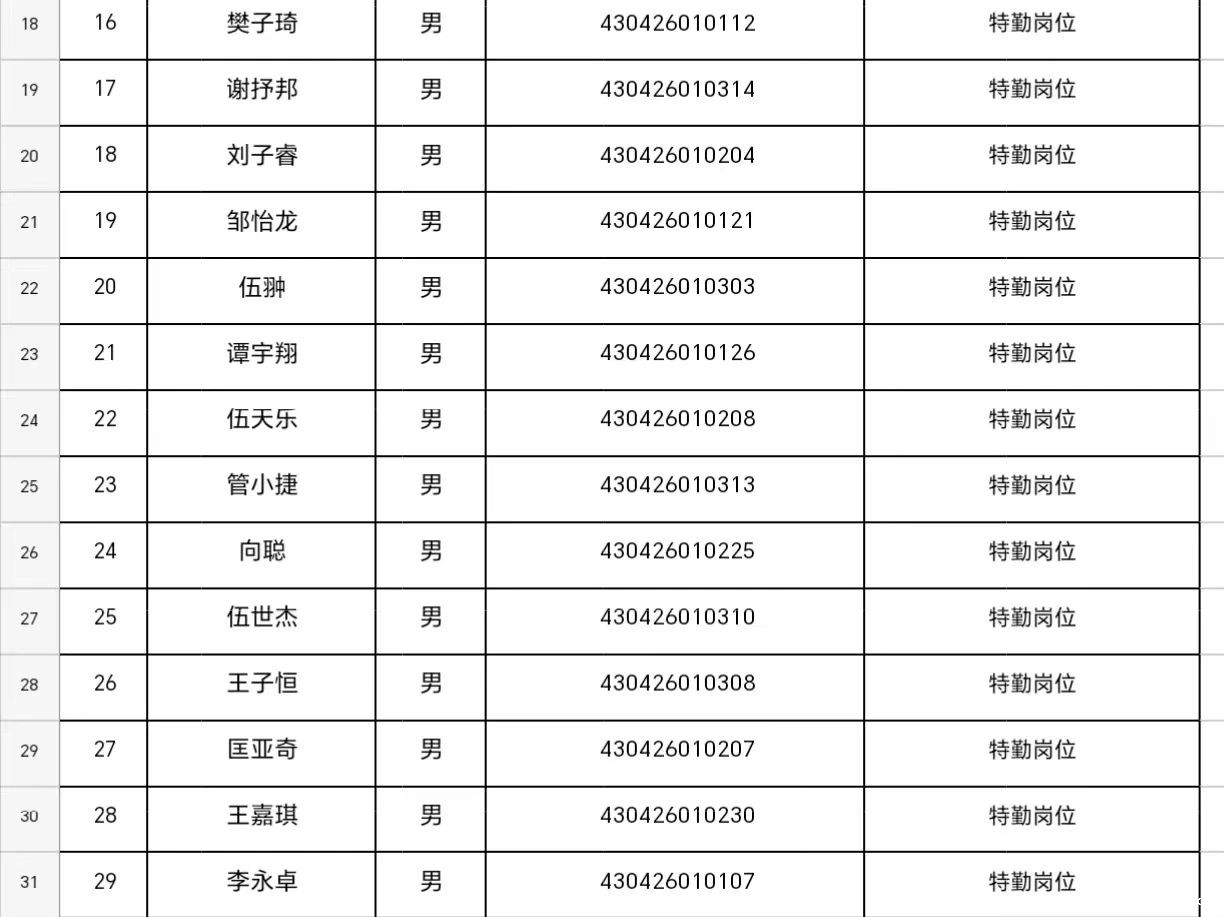 | 18 | 16 | 樊子琦 | 男 | 430426010112 | 特勤岗位 |
|---|---|---|---|---|---|
| 19 | 17 | 谢抒邦 | 男 | 430426010314 | 特勤岗位 |
| 20 | 18 | 刘子睿 | 男 | 430426010204 | 特勤岗位 |
| 21 | 19 | 邹怡龙 | 男 | 430426010121 | 特勤岗位 |
| 22 | 20 | 伍翀 | 男 | 430426010303 | 特勤岗位 |
| 23 | 21 | 谭宇翔 | 男 | 430426010126 | 特勤岗位 |
| 24 | 22 | 伍天乐 | 男 | 430426010208 | 特勤岗位 |
| 25 | 23 | 管小捷 | 男 | 430426010313 | 特勤岗位 |
| 26 | 24 | 向聪 | 男 | 430426010225 | 特勤岗位 |
| 27 | 25 | 伍世杰 | 男 | 430426010310 | 特勤岗位 |
| 28 | 26 | 王子恒 | 男 | 430426010308 | 特勤岗位 |
| 29 | 27 | 匡亚奇 | 男 | 430426010207 | 特勤岗位 |
| 30 | 28 | 王嘉琪 | 男 | 430426010230 | 特勤岗位 |
| 31 | 29 | 李永卓 | 男 | 430426010107 | 特勤岗位 |